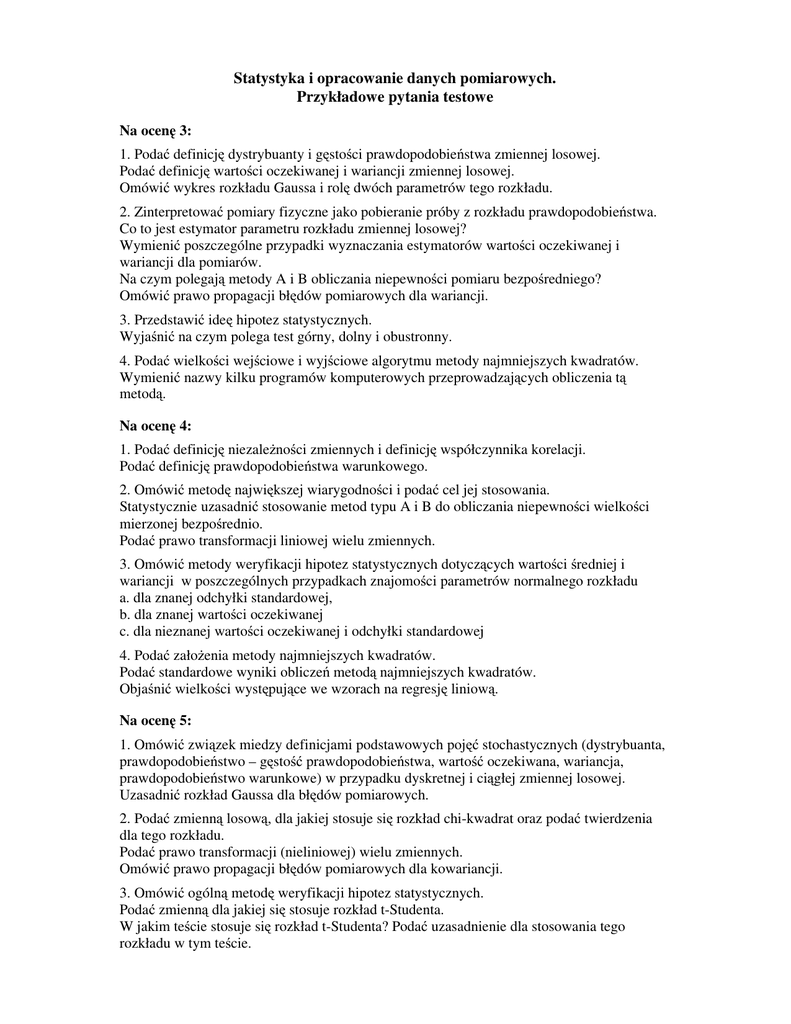 Statystyka i opracowanie danych pomiarowych.
Przykładowe pytania testowe

Na ocenę 3:

1. Podać definicję dystrybuanty i gęstości prawdopodobieństwa zmiennej losowej.
Podać definicję wartości oczekiwanej i wariancji zmiennej losowej.
Omówić wykres rozkładu Gaussa i rolę dwóch parametrów tego rozkładu.

2. Zinterpretować pomiary fizyczne jako pobieranie próby z rozkładu prawdopodobieństwa.
Co to jest estymator parametru rozkładu zmiennej losowej?
Wymienić poszczególne przypadki wyznaczania estymatorów wartości oczekiwanej i wariancji dla pomiarów.
Na czym polegają metody A i B obliczania niepewności pomiaru bezpośredniego?
Omówić prawo propagacji błędów pomiarowych dla wariancji.

3. Przedstawić ideę hipotez statystycznych.
Wyjaśnić na czym polega test górny, dolny i obustronny.

4. Podać wielkości wejściowe i wyjściowe algorytmu metody najmniejszych kwadratów.
Wymienić nazwy kilku programów komputerowych przeprowadzających obliczenia tą metodą.

Na ocenę 4:

1. Podać definicję niezależności zmiennych i definicję współczynnika korelacji.
Podać definicję prawdopodobieństwa warunkowego.

2. Omówić metodę największej wiarygodności i podać cel jej stosowania.
Statystycznie uzasadnić stosowanie metod typu A i B do obliczania niepewności wielkości mierzonej bezpośrednio.
Podać prawo transformacji liniowej wielu zmiennych.

3. Omówić metody weryfikacji hipotez statystycznych dotyczących wartości średniej i wariancji w poszczególnych przypadkach znajomości parametrów normalnego rozkładu
a. dla znanej odchyłki standardowej,
b. dla znanej wartości oczekiwanej
c. dla nieznanej wartości oczekiwanej i odchyłki standardowej

4. Podać założenia metody najmniejszych kwadratów.
Podać standardowe wyniki obliczeń metodą najmniejszych kwadratów.
Objaśnić wielkości występujące we wzorach na regresję liniową.

Na ocenę 5:

1. Omówić związek miedzy definicjami podstawowych pojęć stochastycznych (dystrybuanta, prawdopodobieństwo – gęstość prawdopodobieństwa, wartość oczekiwana, wariancja, prawdopodobieństwo warunkowe) w przypadku dyskretnej i ciągłej zmiennej losowej.
Uzasadnić rozkład Gaussa dla błędów pomiarowych.

2. Podać zmienną losową, dla jakiej stosuje się rozkład chi-kwadrat oraz podać twierdzenia dla tego rozkładu.
Podać prawo transformacji (nieliniowej) wielu zmiennych.
Omówić prawo propagacji błędów pomiarowych dla kowariancji.

3. Omówić ogólną metodę weryfikacji hipotez statystycznych.
Podać zmienną dla jakiej się stosuje rozkład t-Studenta.
W jakim teście stosuje się rozkład t-Studenta? Podać uzasadnienie dla stosowania tego rozkładu w tym teście.